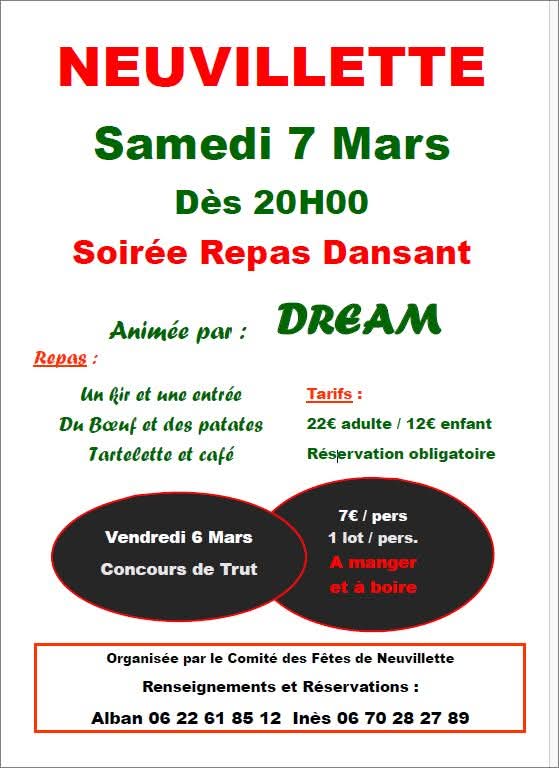 NEUVILLETTE

Samedi 7 Mars

Dès 20H00

Soirée Repas Dansant

Animée par : DREAM

Repas :

Un kir et une entrée
Du Bœuf et des patates
Tartelette et café

Tarifs :
22€ adulte / 12€ enfant
Réservation obligatoire

Vendredi 6 Mars
Concours de Trut

7€ / pers
1 lot / pers.
A manger
et à boire

Organisée par le Comité des Fêtes de Neuvillette
Renseignements et Réservations :
Alban 06 22 61 85 12 Inès 06 70 28 27 89